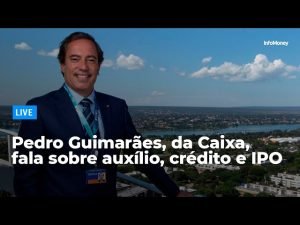 InfoMoney

LIVE

Pedro Guimarães, da Caixa, fala sobre auxílio, crédito e IPO